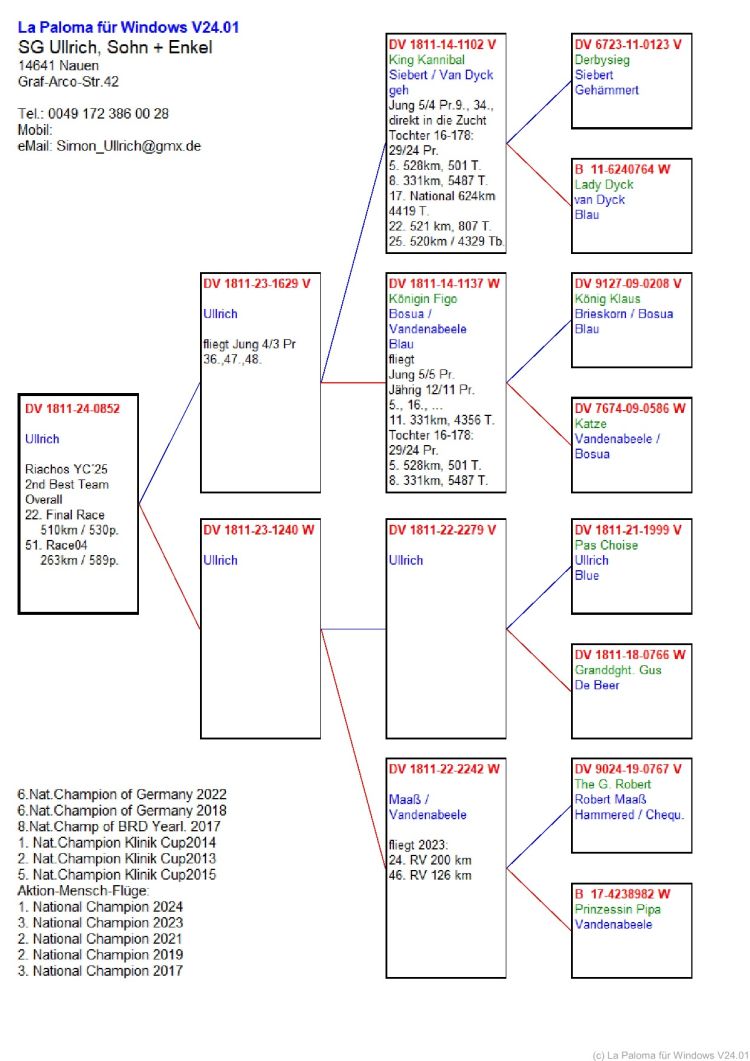 La Paloma für Windows V24.01
SG Ullrich, Sohn + Enkel
14641 Nauen
Graf-Arco-Str.42

Tel.: 0049 172 386 00 28
Mobil:
eMail: Simon_Ullrich@gmx.de

DV 1811-24-0852

Ullrich

Riachos YC'25
2nd Best Team
Overall
22. Final Race
510km / 530p.
51. Race04
263km / 589p.

DV 1811-23-1629 V

Ullrich

fliegt Jung 4/3 Pr
36.,47.,48.

DV 1811-23-1240 W

Ullrich

DV 1811-14-1102 V
King Kannibal
Siebert / Van Dyck
geh
Jung 5/4 Pr.9., 34.,
direkt in die Zucht
Tochter 16-178:
29/24 Pr.
5. 528km, 501 T.
8. 331km, 5487 T.
17. National 624km
4419 T.
22. 521 km, 807 T.
25. 520km / 4329 Tb.

DV 1811-14-1137 W
Königin Figo
Bosua /
Vandenabeele
Blau
fliegt
Jung 5/5 Pr.
Jährig 12/11 Pr.
5., 16., ...
11. 331km, 4356 T.
Tochter 16-178:
29/24 Pr.
5. 528km, 501 T.
8. 331km, 5487 T.

DV 1811-22-2279 V

Ullrich

DV 1811-22-2242 W

Maaß /
Vandenabeele

fliegt 2023:
24. RV 200 km
46. RV 126 km

DV 6723-11-0123 V
Derbysieg
Siebert
Gehämmert

B 11-6240764 W
Lady Dyck
van Dyck
Blau

DV 9127-09-0208 V
König Klaus
Brieskorn / Bosua
Blau

DV 7674-09-0586 W
Katze
Vandenabeele /
Bosua

DV 1811-21-1999 V
Pas Choise
Ullrich
Blue

DV 1811-18-0766 W
Granddght. Gus
De Beer

DV 9024-19-0767 V
The G. Robert
Robert Maaß
Hammered / Chequ.

B 17-4238982 W
Prinzessin Pipa
Vandenabeele

6.Nat.Champion of Germany 2022
6.Nat.Champion of Germany 2018
8.Nat.Champ of BRD Yearl. 2017
1. Nat.Champion Klinik Cup2014
2. Nat.Champion Klinik Cup2013
5. Nat.Champion Klinik Cup2015
Aktion-Mensch-Flüge:
1. National Champion 2024
3. National Champion 2023
2. National Champion 2021
2. National Champion 2019
3. National Champion 2017

(c) La Paloma für Windows V24.01